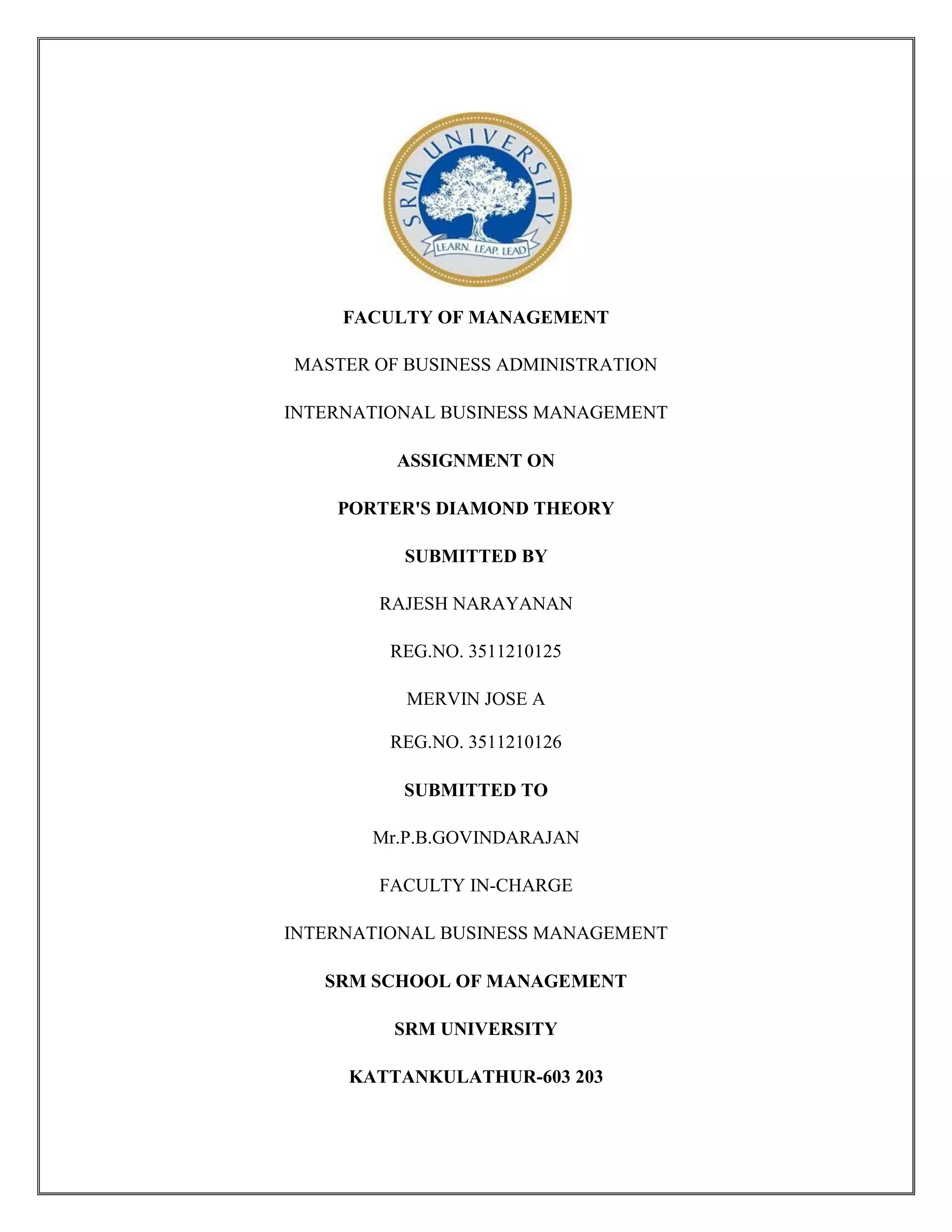 SRM UNIVERSITY
LEARN. LEAP. LEAD

FACULTY OF MANAGEMENT

MASTER OF BUSINESS ADMINISTRATION

INTERNATIONAL BUSINESS MANAGEMENT

ASSIGNMENT ON

PORTER'S DIAMOND THEORY

SUBMITTED BY

RAJESH NARAYANAN

REG.NO. 3511210125

MERVIN JOSE A

REG.NO. 3511210126

SUBMITTED TO

Mr.P.B.GOVINDARAJAN

FACULTY IN-CHARGE

INTERNATIONAL BUSINESS MANAGEMENT

SRM SCHOOL OF MANAGEMENT

SRM UNIVERSITY

KATTANKULATHUR-603 203